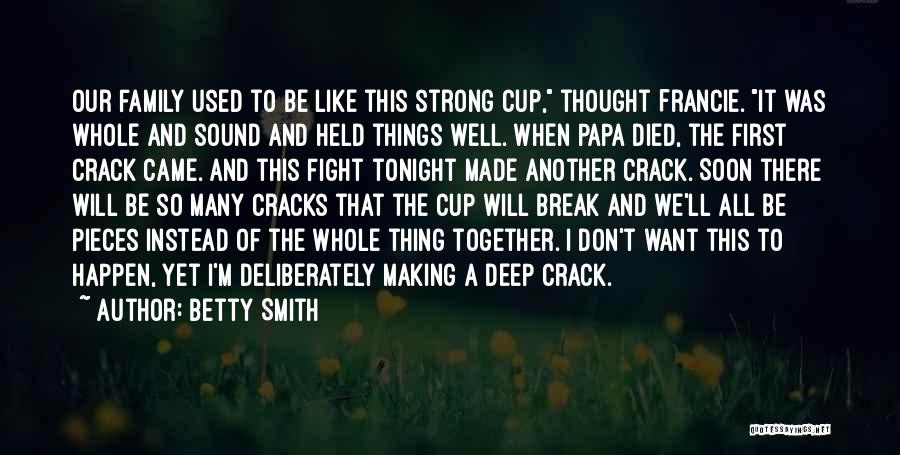 OUR FAMILY USED TO BE LIKE THIS STRONG CUP," THOUGHT FRANCIE. "IT WAS WHOLE AND SOUND AND HELD THINGS WELL. WHEN PAPA DIED, THE FIRST CRACK CAME. AND THIS FIGHT TONIGHT MADE ANOTHER CRACK. SOON THERE WILL BE SO MANY CRACKS THAT THE CUP WILL BREAK AND WE'LL ALL BE PIECES INSTEAD OF THE WHOLE THING TOGETHER. I DON'T WANT THIS TO HAPPEN, YET I'M DELIBERATELY MAKING A DEEP CRACK.

~ AUTHOR: BETTY SMITH

QUOTESSAYINGS.NET